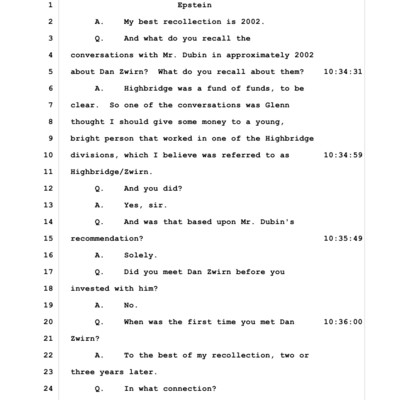 1 Epstein

2 A. My best recollection is 2002.

3 Q. And what do you recall the

4 conversations with Mr. Dubin in approximately 2002

5 about Dan Zwirn? What do you recall about them? 10:34:31

6 A. Highbridge was a fund of funds, to be

7 clear. So one of the conversations was Glenn

8 thought I should give some money to a young,

9 bright person that worked in one of the Highbridge

10 divisions, which I believe was referred to as 10:34:59

11 Highbridge/Zwirn.

12 Q. And you did?

13 A. Yes, sir.

14 Q. And was that based upon Mr. Dubin's

15 recommendation? 10:35:49

16 A. Solely.

17 Q. Did you meet Dan Zwirn before you

18 invested with him?

19 A. No.

20 Q. When was the first time you met Dan 10:36:00

21 Zwirn?

22 A. To the best of my recollection, two or

23 three years later.

24 Q. In what connection?